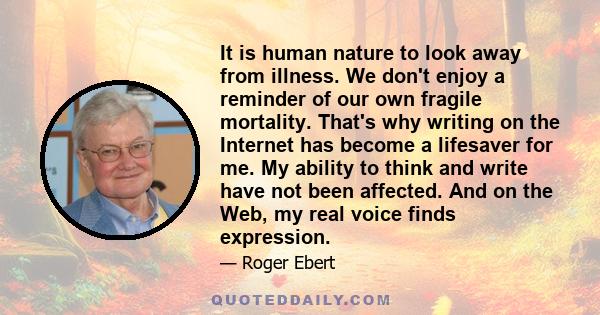 It is human nature to look away from illness. We don't enjoy a reminder of our own fragile mortality. That's why writing on the Internet has become a lifesaver for me. My ability to think and write have not been affected. And on the Web, my real voice finds expression.

— Roger Ebert

QUOTEDDAILY.COM